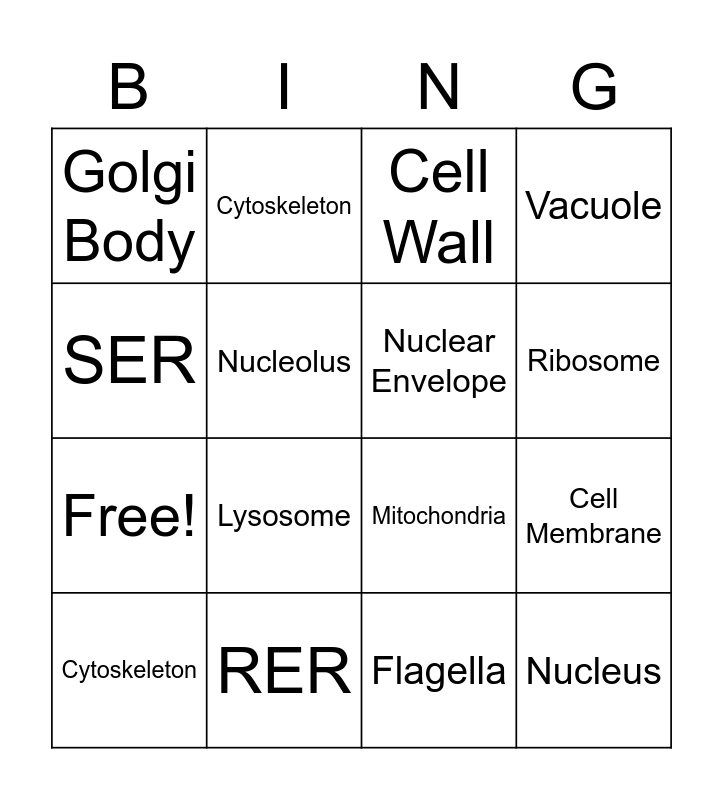 | B | I | N | G |
|---|---|---|---|
| Golgi Body | Cytoskeleton | Cell Wall | Vacuole |
| SER | Nucleolus | Nuclear Envelope | Ribosome |
| Free! | Lysosome | Mitochondria | Cell Membrane |
| Cytoskeleton | RER | Flagella | Nucleus |